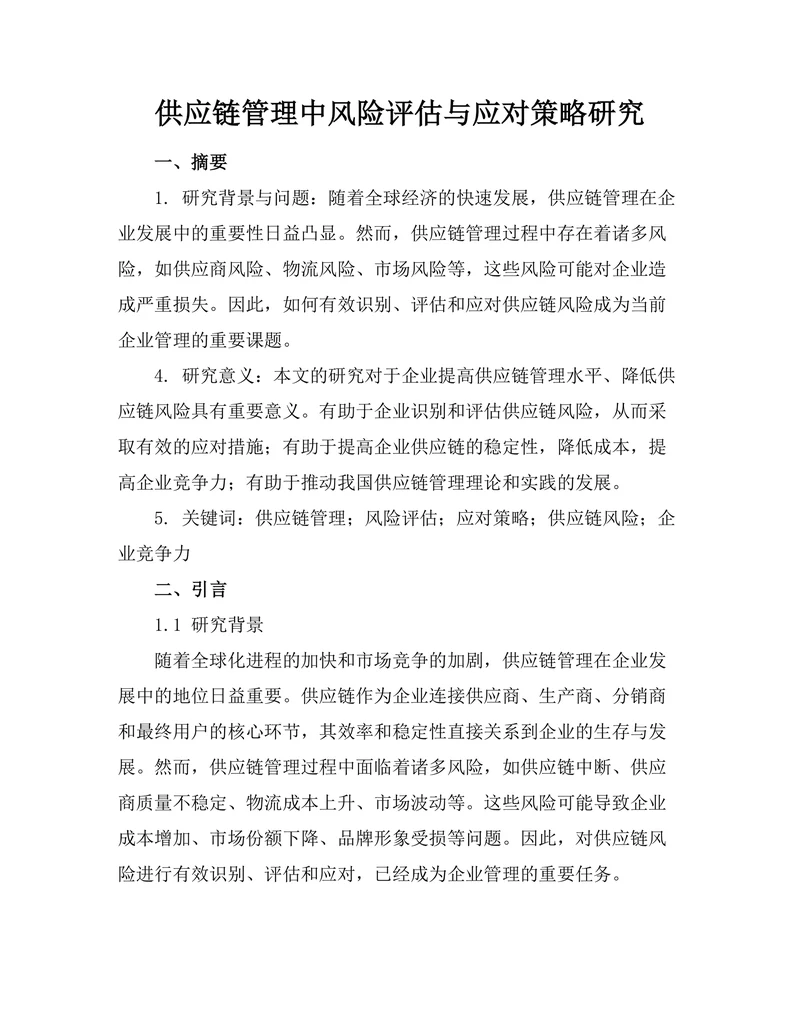 供应链管理中风险评估与应对策略研究

一、摘要

1. 研究背景与问题：随着全球经济的快速发展，供应链管理在企业发展中的重要性日益凸显。然而，供应链管理过程中存在着诸多风险，如供应商风险、物流风险、市场风险等，这些风险可能对企业造成严重损失。因此，如何有效识别、评估和应对供应链风险成为当前企业管理的重要课题。

4. 研究意义：本文的研究对于企业提高供应链管理水平、降低供应链风险具有重要意义。有助于企业识别和评估供应链风险，从而采取有效的应对措施；有助于提高企业供应链的稳定性，降低成本，提高企业竞争力；有助于推动我国供应链管理理论和实践的发展。

5. 关键词：供应链管理；风险评估；应对策略；供应链风险；企业竞争力

二、引言

1.1 研究背景

随着全球化进程的加快和市场竞争的加剧，供应链管理在企业发展中的地位日益重要。供应链作为企业连接供应商、生产商、分销商和最终用户的核心环节，其效率和稳定性直接关系到企业的生存与发展。然而，供应链管理过程中面临着诸多风险，如供应链中断、供应商质量不稳定、物流成本上升、市场波动等。这些风险可能导致企业成本增加、市场份额下降、品牌形象受损等问题。因此，对供应链风险进行有效识别、评估和应对，已经成为企业管理的重要任务。